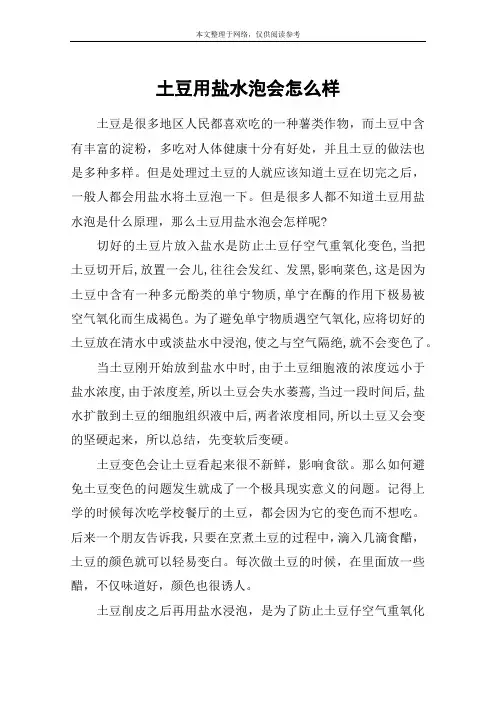 本文整理于网络，仅供阅读参考

土豆用盐水泡会怎么样

土豆是很多地区人民都喜欢吃的一种薯类作物，而土豆中含有丰富的淀粉，多吃对人体健康十分有好处，并且土豆的做法也是多种多样。但是处理过土豆的人就应该知道土豆在切完之后，一般人都会用盐水将土豆泡一下。但是很多人都不知道土豆用盐水泡是什么原理，那么土豆用盐水泡会怎样呢?

切好的土豆片放入盐水是防止土豆仔空气重氧化变色,当把土豆切开后,放置一会儿,往往会发红、发黑,影响菜色,这是因为土豆中含有一种多元酚类的单宁物质,单宁在酶的作用下极易被空气氧化而生成褐色。为了避免单宁物质遇空气氧化,应将切好的土豆放在清水中或淡盐水中浸泡,使之与空气隔绝,就不会变色了。

当土豆刚开始放到盐水中时,由于土豆细胞液的浓度远小于盐水浓度,由于浓度差,所以土豆会失水萎蔫,当过一段时间后,盐水扩散到土豆的细胞组织液中后,两者浓度相同,所以土豆又会变的坚硬起来，所以总结，先变软后变硬。

土豆变色会让土豆看起来很不新鲜，影响食欲。那么如何避免土豆变色的问题发生就成了一个极具现实意义的问题。记得上学的时候每次吃学校餐厅的土豆，都会因为它的变色而不想吃。后来一个朋友告诉我，只要在烹煮土豆的过程中，滴入几滴食醋，土豆的颜色就可以轻易变白。每次做土豆的时候，在里面放一些醋，不仅味道好，颜色也很诱人。

土豆削皮之后再用盐水浸泡，是为了防止土豆仔空气重氧化